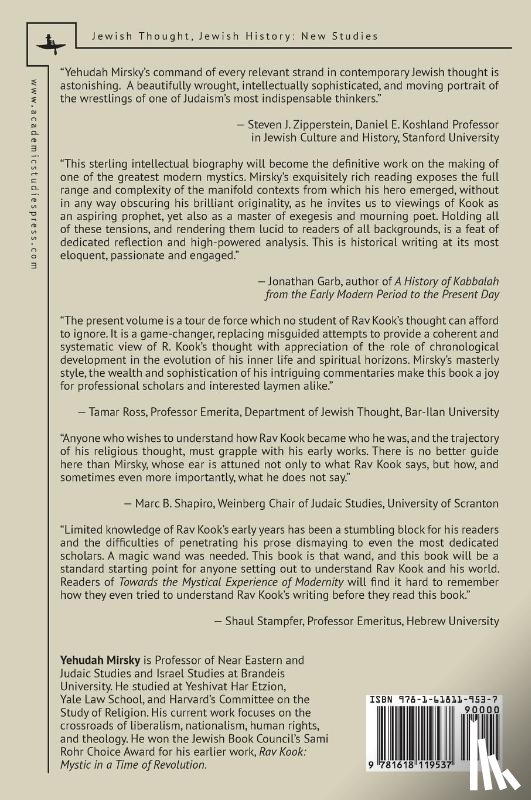 Jewish Thought, Jewish History: New Studies

www.academicstudiespress.com

"Yehudah Mirsky's command of every relevant strand in contemporary Jewish thought is astonishing. A beautifully wrought, intellectually sophisticated, and moving portrait of the wrestlings of one of Judaism's most indispensable thinkers."

— Steven J. Zipperstein, Daniel E. Koshland Professor in Jewish Culture and History, Stanford University

"This sterling intellectual biography will become the definitive work on the making of one of the greatest modern mystics. Mirsky's exquisitely rich reading exposes the full range and complexity of the manifold contexts from which his hero emerged, without in any way obscuring his brilliant originality, as he invites us to viewings of Kook as an aspiring prophet, yet also as a master of exegesis and mourning poet. Holding all of these tensions, and rendering them lucid to readers of all backgrounds, is a feat of dedicated reflection and high-powered analysis. This is historical writing at its most eloquent, passionate and engaged."

— Jonathan Garb, author of A History of Kabbalah from the Early Modern Period to the Present Day

"The present volume is a tour de force which no student of Rav Kook's thought can afford to ignore. It is a game-changer, replacing misguided attempts to provide a coherent and systematic view of R. Kook's thought with appreciation of the role of chronological development in the evolution of his inner life and spiritual horizons. Mirsky's masterly style, the wealth and sophistication of his intriguing commentaries make this book a joy for professional scholars and interested laymen alike."

— Tamar Ross, Professor Emerita, Department of Jewish Thought, Bar-Ilan University

"Anyone who wishes to understand how Rav Kook became who he was, and the trajectory of his religious thought, must grapple with his early works. There is no better guide here than Mirsky, whose ear is attuned not only to what Rav Kook says, but how, and sometimes even more importantly, what he does not say."

— Marc B. Shapiro, Weinberg Chair of Judaic Studies, University of Scranton

"Limited knowledge of Rav Kook's early years has been a stumbling block for his readers and the difficulties of penetrating his prose dismaying to even the most dedicated scholars. A magic wand was needed. This book is that wand, and this book will be a standard starting point for anyone setting out to understand Rav Kook and his world. Readers of Towards the Mystical Experience of Modernity will find it hard to remember how they even tried to understand Rav Kook's writing before they read this book."

— Shaul Stampfer, Professor Emeritus, Hebrew University

Yehudah Mirsky is Professor of Near Eastern and Judaic Studies and Israel Studies at Brandeis University. He studied at Yeshivat Har Etzion, Yale Law School, and Harvard's Committee on the Study of Religion. His current work focuses on the crossroads of liberalism, nationalism, human rights, and theology. He won the Jewish Book Council's Sami Rohr Choice Award for his earlier work, Rav Kook: Mystic in a Time of Revolution.

ISBN 978-1-61811-953-7
90000
9 781618 119537